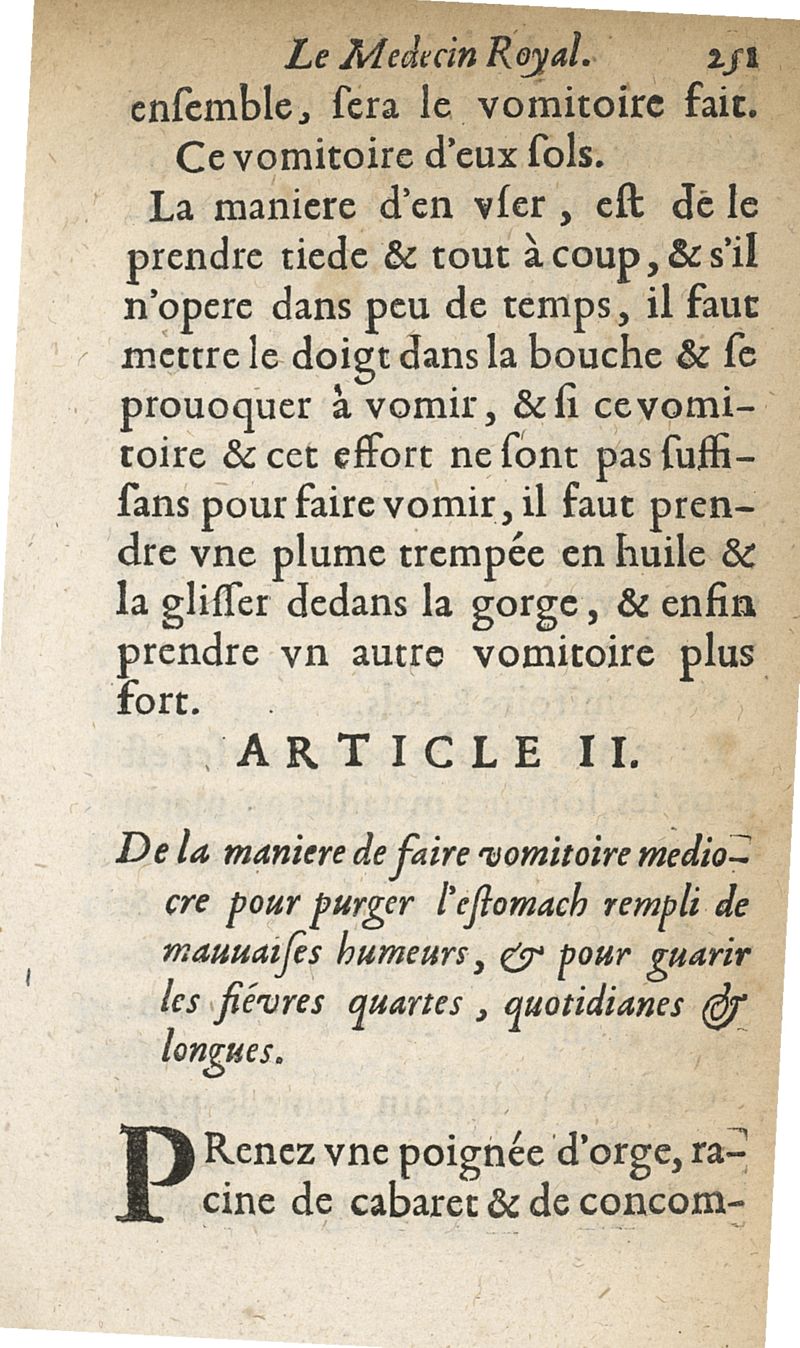 Le Medecin Royal. 251

enſemble, ſera le vomitoire fait. Ce vomitoire d'eux ſols.

La maniere d'en vſer, eſt de le prendre tiede & tout à coup, & s'il n'opere dans peu de temps, il faut mettre le doigt dans la bouche & ſe prouoquer à vomir, & ſi ce vomitoire & cet effort ne ſont pas ſuffiſans pour faire vomir, il faut prendre vne plume trempée en huile & la gliſſer dedans la gorge, & enfin prendre vn autre vomitoire plus fort.

ARTICLE II.

De la maniere de faire vomitoire mediocre pour purger l'eſtomach rempli de mauuaiſes humeurs, & pour guarir les fiévres quartes, quotidianes & longues.

PRenez vne poignée d'orge, racine de cabaret & de concom-